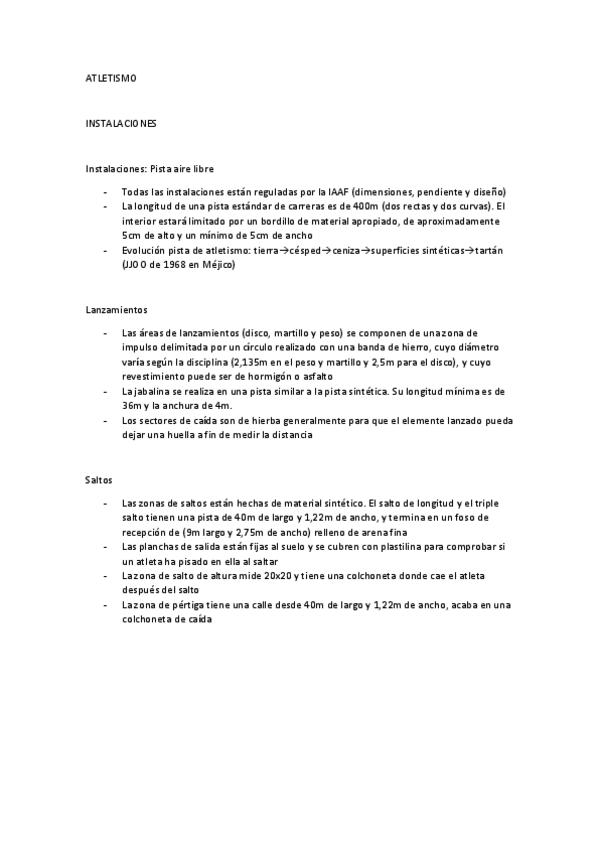 ATLETISMO

INSTALACIONES

Instalaciones: Pista aire libre

- Todas las instalaciones están reguladas por la IAAF (dimensiones, pendiente y diseño)
- La longitud de una pista estándar de carreras es de 400m (dos rectas y dos curvas). El interior estará limitado por un bordillo de material apropiado, de aproximadamente 5cm de alto y un mínimo de 5cm de ancho
- Evolución pista de atletismo: tierra→césped→ceniza→superficies sintéticas→tartán (JJOO de 1968 en Méjico)

Lanzamientos

- Las áreas de lanzamientos (disco, martillo y peso) se componen de una zona de impulso delimitada por un círculo realizado con una banda de hierro, cuyo diámetro varía según la disciplina (2,135m en el peso y martillo y 2,5m para el disco), y cuyo revestimiento puede ser de hormigón o asfalto
- La jabalina se realiza en una pista similar a la pista sintética. Su longitud mínima es de 36m y la anchura de 4m.
- Los sectores de caída son de hierba generalmente para que el elemente lanzado pueda dejar una huella a fin de medir la distancia

Saltos

- Las zonas de saltos están hechas de material sintético. El salto de longitud y el triple salto tienen una pista de 40m de largo y 1,22m de ancho, y termina en un foso de recepción de (9m largo y 2,75m de ancho) relleno de arena fina
- Las planchas de salida están fijas al suelo y se cubren con plastilina para comprobar si un atleta ha pisado en ella al saltar
- La zona de salto de altura mide 20x20 y tiene una colchoneta donde cae el atleta después del salto
- La zona de pértiga tiene una calle desde 40m de largo y 1,22m de ancho, acaba en una colchoneta de caída